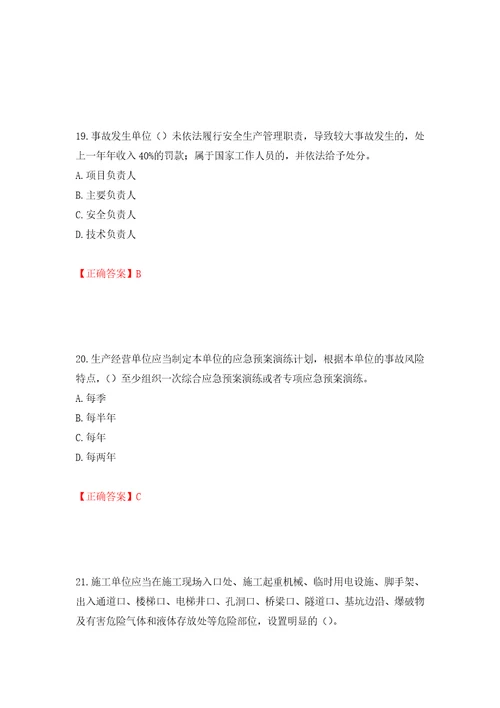 19.事故发生单位（）未依法履行安全生产管理职责，导致较大事故发生的，处上一年年收入 40%的罚款；属于国家工作人员的，并依法给予处分。

A.项目负责人

B.主要负责人

C.安全负责人

D.技术负责人

【正确答案】B

20.生产经营单位应当制定本单位的应急预案演练计划，根据本单位的事故风险特点，（）至少组织一次综合应急预案演练或者专项应急预案演练。

A.每季

B.每半年

C.每年

D.每两年

【正确答案】C

21.施工单位应当在施工现场入口处、施工起重机械、临时用电设施、脚手架、出入通道口、楼梯口、电梯井口、孔洞口、桥梁口、隧道口、基坑边沿、爆破物及有害危险气体和液体存放处等危险部位，设置明显的（）。